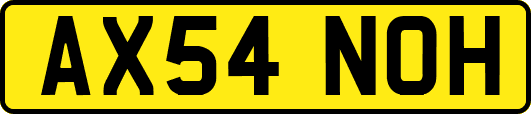 AX54 NOH